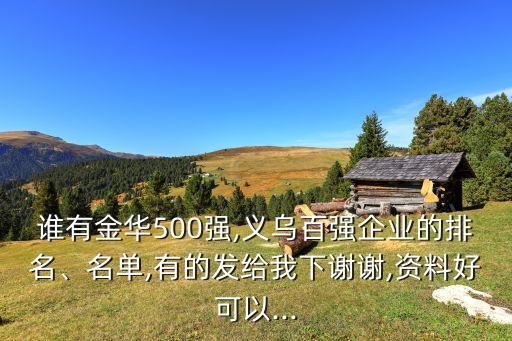 谁有金华500强,义乌百强企业的排名、名单,有的发给我下谢谢,资料好可以...